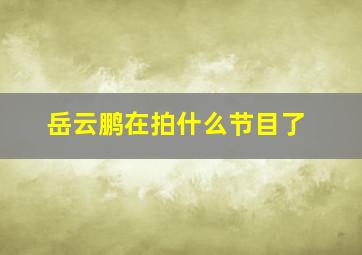 岳云鹏在拍什么节目了